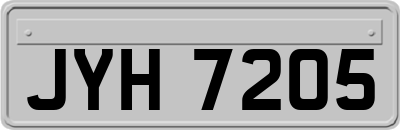 JYH 7205